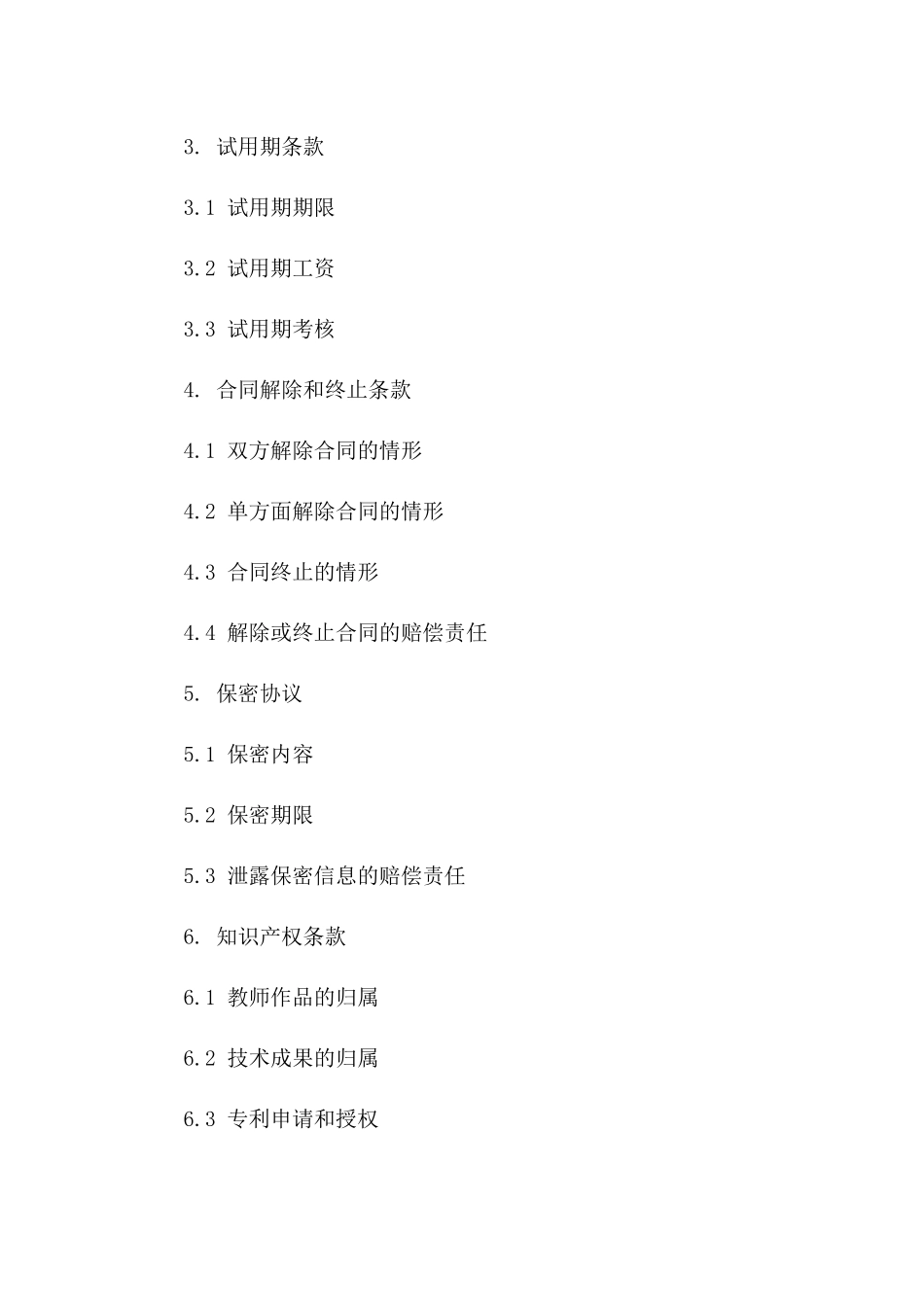 3. 试用期条款

3.1 试用期期限

3.2 试用期工资

3.3 试用期考核

4. 合同解除和终止条款

4.1 双方解除合同的情形

4.2 单方面解除合同的情形

4.3 合同终止的情形

4.4 解除或终止合同的赔偿责任

5. 保密协议

5.1 保密内容

5.2 保密期限

5.3 泄露保密信息的赔偿责任

6. 知识产权条款

6.1 教师作品的归属

6.2 技术成果的归属

6.3 专利申请和授权